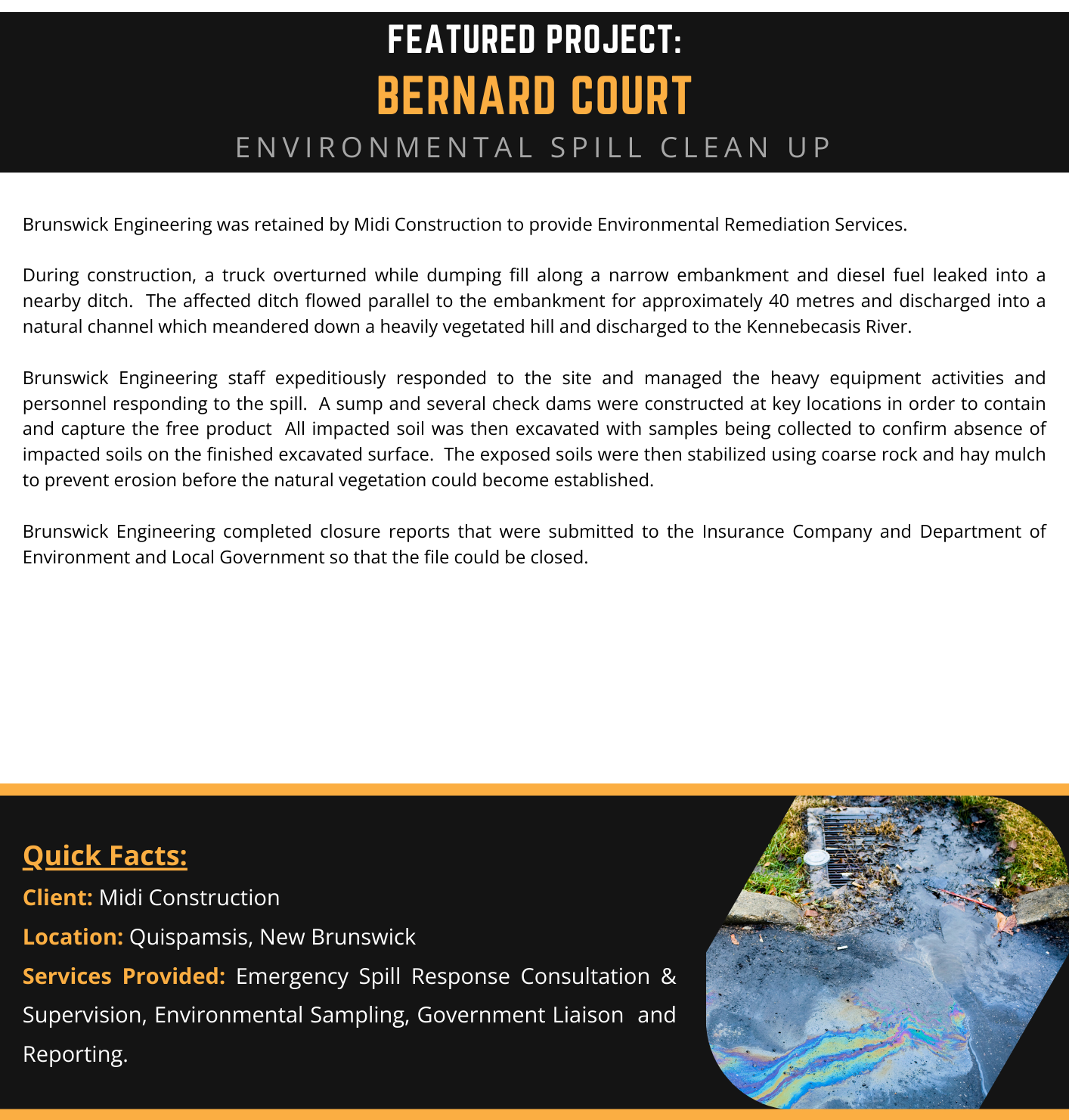 FEATURED PROJECT:

BERNARD COURT

ENVIRONMENTAL SPILL CLEAN UP

Brunswick Engineering was retained by Midi Construction to provide Environmental Remediation Services.

During construction, a truck overturned while dumping fill along a narrow embankment and diesel fuel leaked into a nearby ditch. The affected ditch flowed parallel to the embankment for approximately 40 metres and discharged into a natural channel which meandered down a heavily vegetated hill and discharged to the Kennebecasis River.

Brunswick Engineering staff expeditiously responded to the site and managed the heavy equipment activities and personnel responding to the spill. A sump and several check dams were constructed at key locations in order to contain and capture the free product All impacted soil was then excavated with samples being collected to confirm absence of impacted soils on the finished excavated surface. The exposed soils were then stabilized using coarse rock and hay mulch to prevent erosion before the natural vegetation could become established.

Brunswick Engineering completed closure reports that were submitted to the Insurance Company and Department of Environment and Local Government so that the file could be closed.

Quick Facts:

Client: Midi Construction

Location: Quispamsis, New Brunswick

Services Provided: Emergency Spill Response Consultation & Supervision, Environmental Sampling, Government Liaison and Reporting.